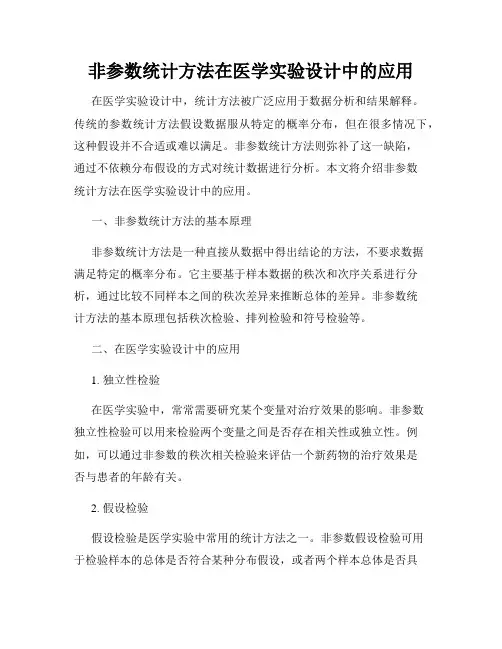 非参数统计方法在医学实验设计中的应用

在医学实验设计中，统计方法被广泛应用于数据分析和结果解释。传统的参数统计方法假设数据服从特定的概率分布，但在很多情况下，这种假设并不合适或难以满足。非参数统计方法则弥补了这一缺陷，通过不依赖分布假设的方式对统计数据进行分析。本文将介绍非参数统计方法在医学实验设计中的应用。

一、非参数统计方法的基本原理

非参数统计方法是一种直接从数据中得出结论的方法，不要求数据满足特定的概率分布。它主要基于样本数据的秩次和次序关系进行分析，通过比较不同样本之间的秩次差异来推断总体的差异。非参数统计方法的基本原理包括秩次检验、排列检验和符号检验等。

二、在医学实验设计中的应用

1. 独立性检验

在医学实验中，常常需要研究某个变量对治疗效果的影响。非参数独立性检验可以用来检验两个变量之间是否存在相关性或独立性。例如，可以通过非参数的秩次相关检验来评估一个新药物的治疗效果是否与患者的年龄有关。

2. 假设检验

假设检验是医学实验中常用的统计方法之一。非参数假设检验可用于检验样本的总体是否符合某种分布假设，或者两个样本总体是否具